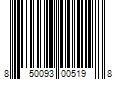 8 50093 00519 8